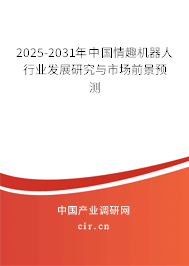 2025-2031年中国情趣机器人行业发展研究与市场前景预测

中国产业调研网

cir.cn